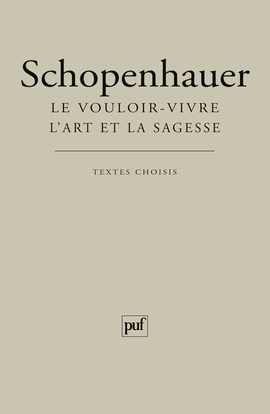 Schopenhauer
LE VOULOIR-VIVRE
L'ART ET LA SAGESSE

TEXTES CHOISIS

puf